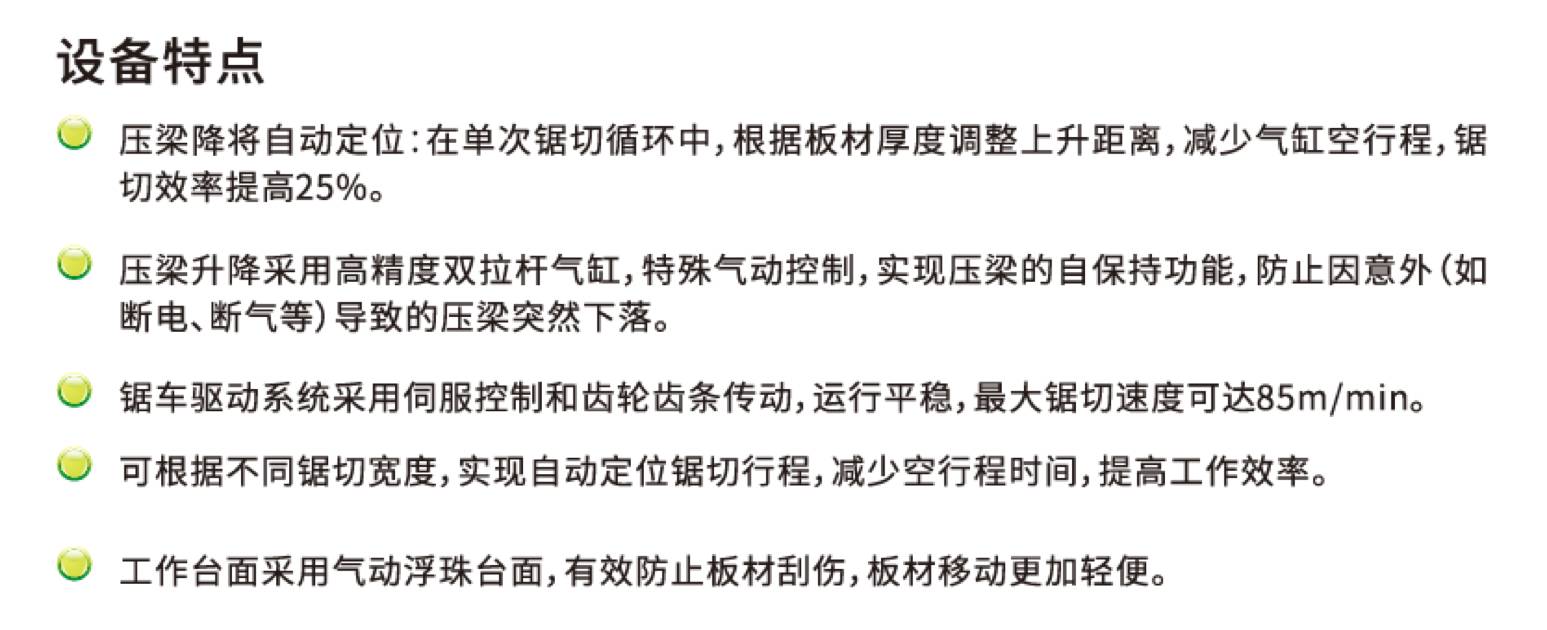 设备特点

• 压梁降将自动定位：在单次锯切循环中，根据板材厚度调整上升距离，减少气缸空行程，锯切效率提高25%。

• 压梁升降采用高精度双拉杆气缸，特殊气动控制，实现压梁的自保持功能，防止因意外（如断电、断气等）导致的压梁突然下落。

• 锯车驱动系统采用伺服控制和齿轮齿条传动，运行平稳，最大锯切速度可达85m/min。

• 可根据不同锯切宽度，实现自动定位锯切行程，减少空行程时间，提高工作效率。

• 工作台面采用气动浮珠台面，有效防止板材刮伤，板材移动更加轻便。